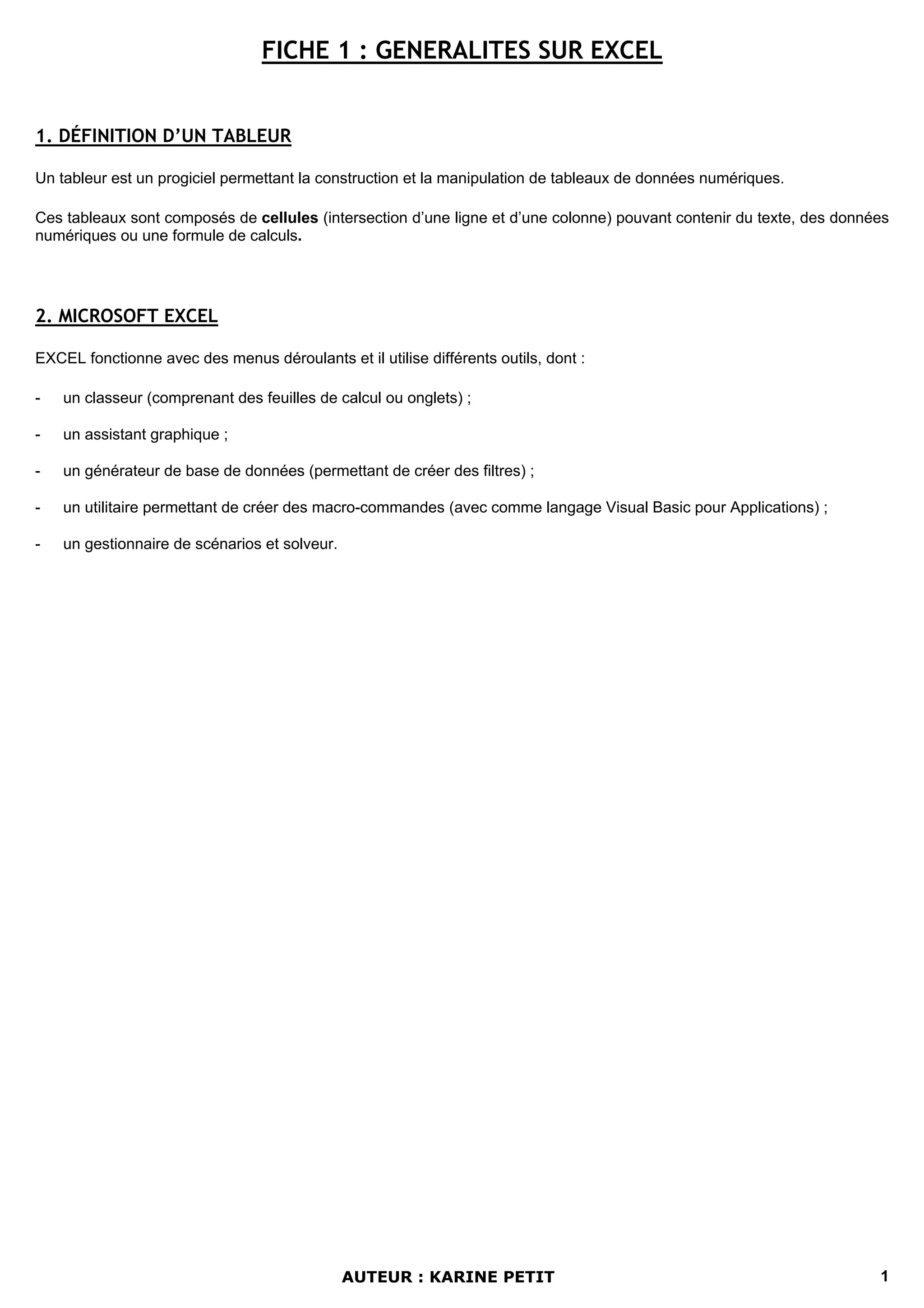 FICHE 1 : GENERALITES SUR EXCEL

1. DÉFINITION D'UN TABLEUR

Un tableur est un progiciel permettant la construction et la manipulation de tableaux de données numériques.

Ces tableaux sont composés de cellules (intersection d'une ligne et d'une colonne) pouvant contenir du texte, des données numériques ou une formule de calculs.

2. MICROSOFT EXCEL

EXCEL fonctionne avec des menus déroulants et il utilise différents outils, dont :

- un classeur (comprenant des feuilles de calcul ou onglets) ;

- un assistant graphique ;

- un générateur de base de données (permettant de créer des filtres) ;

- un utilitaire permettant de créer des macro-commandes (avec comme langage Visual Basic pour Applications) ;

- un gestionnaire de scénarios et solveur.

AUTEUR : KARINE PETIT

1